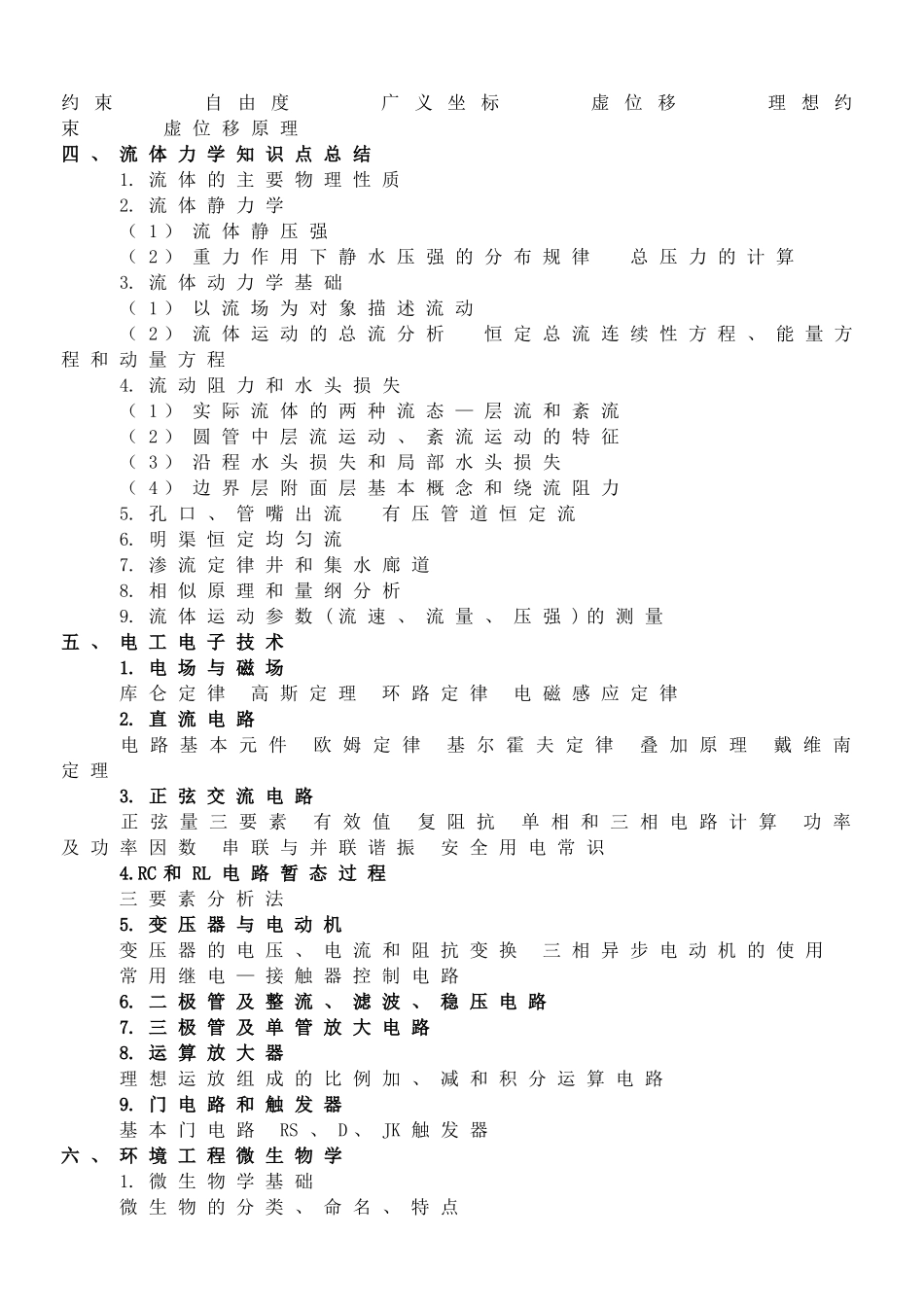 约束 自由度 广义坐标 虚位移 理想约束 虚位移原理

四、流体力学知识点总结

1.流体的主要物理性质

2.流体静力学

（1）流体静压强

（2）重力作用下静水压强的分布规律 总压力的计算

3.流体动力学基础

（1）以流场为对象描述流动

（2）流体运动的总流分析 恒定总流连续性方程、能量方程和动量方程

4.流动阻力和水头损失

（1）实际流体的两种流态—层流和紊流

（2）圆管中层流运动、紊流运动的特征

（3）沿程水头损失和局部水头损失

（4）边界层附面层基本概念和绕流阻力

5.孔口、管嘴出流 有压管道恒定流

6.明渠恒定均匀流

7.渗流定律井和集水廊道

8.相似原理和量纲分析

9.流体运动参数（流速、流量、压强）的测量

五、电工电子技术

1.电场与磁场

库仑定律 高斯定理 环路定律 电磁感应定律

2.直流电路

电路基本元件 欧姆定律 基尔霍夫定律 叠加原理 戴维南定理

3.正弦交流电路

正弦量三要素 有效值 复阻抗 单相和三相电路计算 功率及功率因数 串联与并联谐振 安全用电常识

4.RC和RL电路暂态过程

三要素分析法

5.变压器与电动机

变压器的电压、电流和阻抗变换 三相异步电动机的使用

常用继电—接触器控制电路

6.二极管及整流、滤波、稳压电路

7.三极管及单管放大电路

8.运算放大器

理想运放组成的比例加、减和积分运算电路

9.门电路和触发器

基本门电路 RS、D、JK触发器

六、环境工程微生物学

1.微生物学基础

微生物的分类、命名、特点